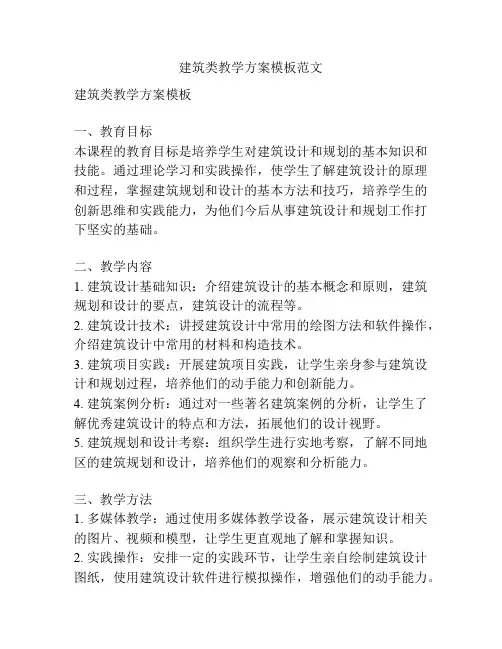 建筑类教学方案模板范文

建筑类教学方案模板

一、教育目标
本课程的教育目标是培养学生对建筑设计和规划的基本知识和技能。通过理论学习和实践操作，使学生了解建筑设计的原理和过程，掌握建筑规划和设计的基本方法和技巧，培养学生的创新思维和实践能力，为他们今后从事建筑设计和规划工作打下坚实的基础。

二、教学内容
1. 建筑设计基础知识：介绍建筑设计的基本概念和原则，建筑规划和设计的要点，建筑设计的流程等。
2. 建筑设计技术：讲授建筑设计中常用的绘图方法和软件操作，介绍建筑设计中常用的材料和构造技术。
3. 建筑项目实践：开展建筑项目实践，让学生亲身参与建筑设计和规划过程，培养他们的动手能力和创新能力。
4. 建筑案例分析：通过对一些著名建筑案例的分析，让学生了解优秀建筑设计的特点和方法，拓展他们的设计视野。
5. 建筑规划和设计考察：组织学生进行实地考察，了解不同地区的建筑规划和设计，培养他们的观察和分析能力。

三、教学方法
1. 多媒体教学：通过使用多媒体教学设备，展示建筑设计相关的图片、视频和模型，让学生更直观地了解和掌握知识。
2. 实践操作：安排一定的实践环节，让学生亲自绘制建筑设计图纸，使用建筑设计软件进行模拟操作，增强他们的动手能力。